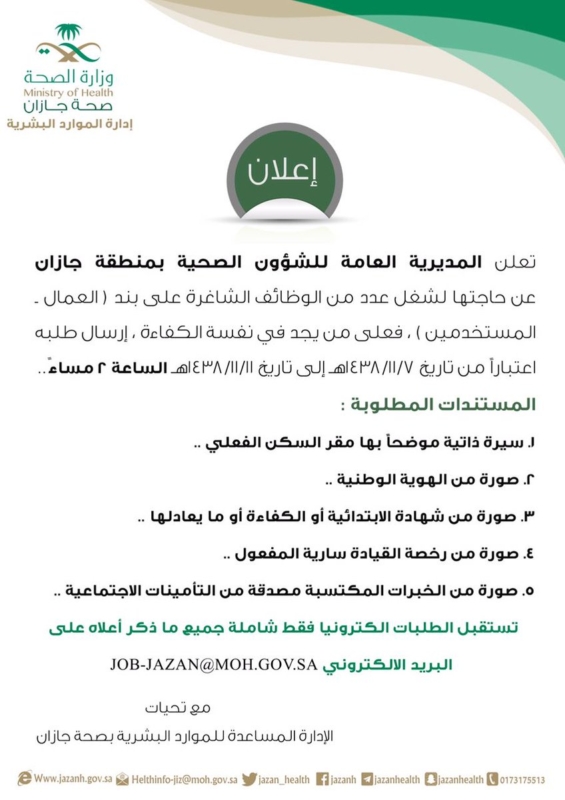 وزارة الصحة
Ministry of Health
صحة جازان
إدارة الموارد البشرية

إعلان

تعلن المديرية العامة للشؤون الصحية بمنطقة جازان عن حاجتها لشغل عدد من الوظائف الشاغرة على بند ( العمال - المستخدمين ) ، فعلى من يجد في نفسة الكفاءة ، إرسال طلبه اعتباراً من تاريخ ١٤٣٨/١١/٧هـ إلى تاريخ ١٤٣٨/١١/١١هـ الساعة ٢ مساءً ..

المستندات المطلوبة :

١. سيرة ذاتية موضحاً بها مقر السكن الفعلي ..

٢. صورة من الهوية الوطنية ..

٣. صورة من شهادة الابتدائية أو الكفاءة أو ما يعادلها ..

٤. صورة من رخصة القيادة سارية المفعول ..

٥. صورة من الخبرات المكتسبة مصدقة من التأمينات الاجتماعية ..

تستقبل الطلبات الكترونيا فقط شاملة جميع ما ذكر أعلاه على البريد الالكتروني JOB-JAZAN@MOH.GOV.SA

مع تحيات
الإدارة المساعدة للموارد البشرية بصحة جازان

Www.jazanh.gov.sa Helthinfo-jiz@moh.gov.sa jazan_health jazanh jazanhealth jazanhealth 0173175513